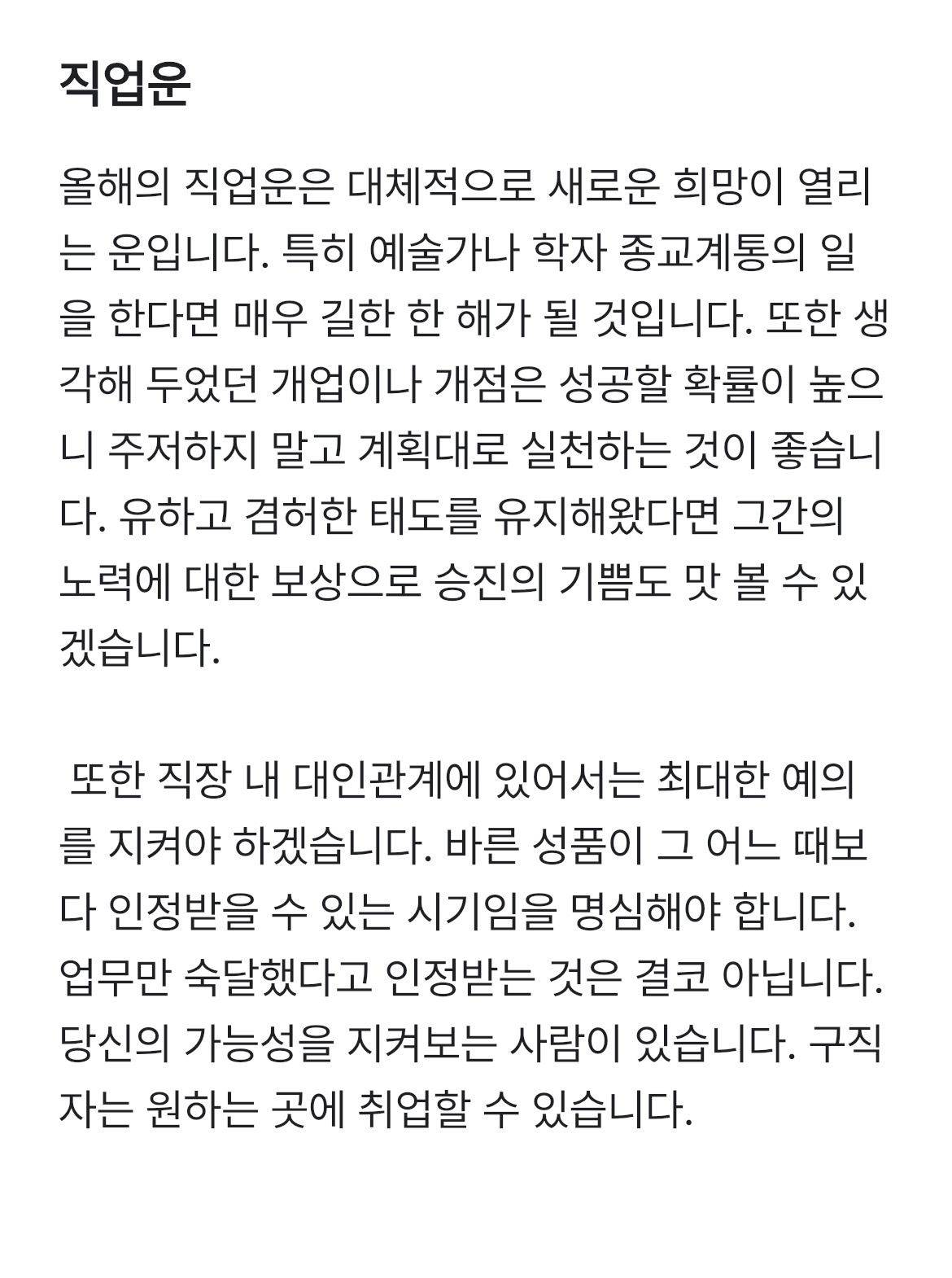 직업운

올해의 직업운은 대체적으로 새로운 희망이 열리는 운입니다. 특히 예술가나 학자 종교계통의 일을 한다면 매우 길한 한 해가 될 것입니다. 또한 생각해 두었던 개업이나 개점은 성공할 확률이 높으니 주저하지 말고 계획대로 실천하는 것이 좋습니다. 유하고 겸허한 태도를 유지해왔다면 그간의 노력에 대한 보상으로 승진의 기쁨도 맛 볼 수 있겠습니다.

또한 직장 내 대인관계에 있어서는 최대한 예의를 지켜야 하겠습니다. 바른 성품이 그 어느 때보다 인정받을 수 있는 시기임을 명심해야 합니다. 업무만 숙달했다고 인정받는 것은 결코 아닙니다. 당신의 가능성을 지켜보는 사람이 있습니다. 구직자는 원하는 곳에 취업할 수 있습니다.